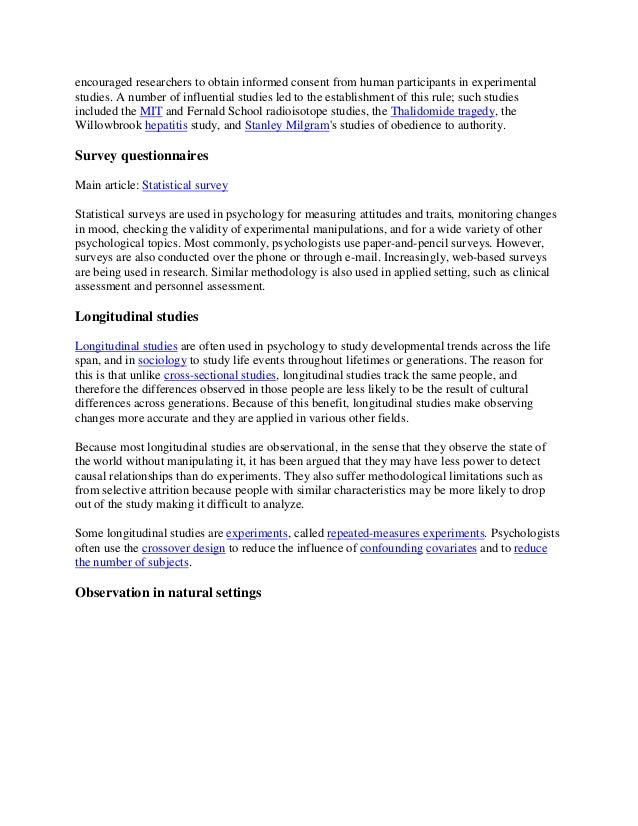 encouraged researchers to obtain informed consent from human participants in experimental studies. A number of influential studies led to the establishment of this rule; such studies included the MIT and Fernald School radioisotope studies, the Thalidomide tragedy, the Willowbrook hepatitis study, and Stanley Milgram's studies of obedience to authority.

Survey questionnaires

Main article: Statistical survey

Statistical surveys are used in psychology for measuring attitudes and traits, monitoring changes in mood, checking the validity of experimental manipulations, and for a wide variety of other psychological topics. Most commonly, psychologists use paper-and-pencil surveys. However, surveys are also conducted over the phone or through e-mail. Increasingly, web-based surveys are being used in research. Similar methodology is also used in applied setting, such as clinical assessment and personnel assessment.

Longitudinal studies

Longitudinal studies are often used in psychology to study developmental trends across the life span, and in sociology to study life events throughout lifetimes or generations. The reason for this is that unlike cross-sectional studies, longitudinal studies track the same people, and therefore the differences observed in those people are less likely to be the result of cultural differences across generations. Because of this benefit, longitudinal studies make observing changes more accurate and they are applied in various other fields.

Because most longitudinal studies are observational, in the sense that they observe the state of the world without manipulating it, it has been argued that they may have less power to detect causal relationships than do experiments. They also suffer methodological limitations such as from selective attrition because people with similar characteristics may be more likely to drop out of the study making it difficult to analyze.

Some longitudinal studies are experiments, called repeated-measures experiments. Psychologists often use the crossover design to reduce the influence of confounding covariates and to reduce the number of subjects.

Observation in natural settings